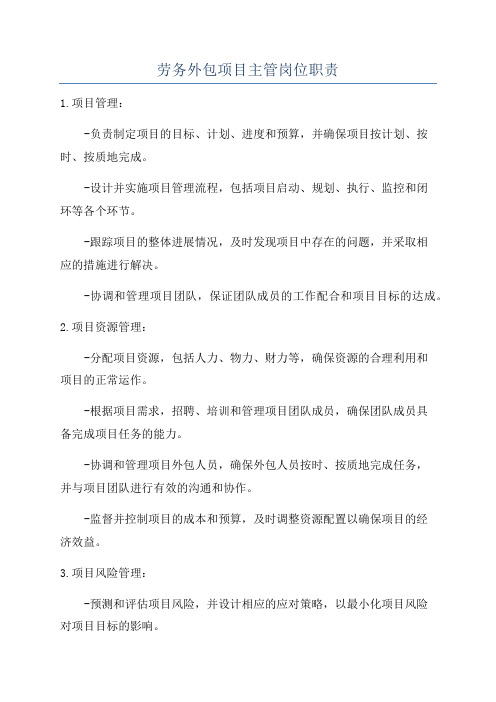 劳务外包项目主管岗位职责

1.项目管理：

-负责制定项目的目标、计划、进度和预算，并确保项目按计划、按时、按质地完成。

-设计并实施项目管理流程，包括项目启动、规划、执行、监控和闭环等各个环节。

-跟踪项目的整体进展情况，及时发现项目中存在的问题，并采取相应的措施进行解决。

-协调和管理项目团队，保证团队成员的工作配合和项目目标的达成。

2.项目资源管理：

-分配项目资源，包括人力、物力、财力等，确保资源的合理利用和项目的正常运作。

-根据项目需求，招聘、培训和管理项目团队成员，确保团队成员具备完成项目任务的能力。

-协调和管理项目外包人员，确保外包人员按时、按质地完成任务，并与项目团队进行有效的沟通和协作。

-监督并控制项目的成本和预算，及时调整资源配置以确保项目的经济效益。

3.项目风险管理：

-预测和评估项目风险，并设计相应的应对策略，以最小化项目风险对项目目标的影响。